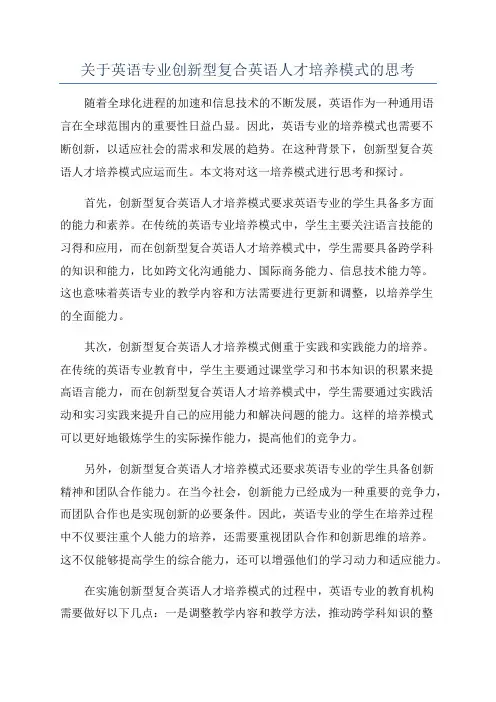 关于英语专业创新型复合英语人才培养模式的思考

随着全球化进程的加速和信息技术的不断发展，英语作为一种通用语言在全球范围内的重要性日益凸显。因此，英语专业的培养模式也需要不断创新，以适应社会的需求和发展的趋势。在这种背景下，创新型复合英语人才培养模式应运而生。本文将对这一培养模式进行思考和探讨。

首先，创新型复合英语人才培养模式要求英语专业的学生具备多方面的能力和素养。在传统的英语专业培养模式中，学生主要关注语言技能的习得和应用，而在创新型复合英语人才培养模式中，学生需要具备跨学科的知识和能力，比如跨文化沟通能力、国际商务能力、信息技术能力等。这也意味着英语专业的教学内容和方法需要进行更新和调整，以培养学生的全面能力。

其次，创新型复合英语人才培养模式侧重于实践和实践能力的培养。在传统的英语专业教育中，学生主要通过课堂学习和书本知识的积累来提高语言能力，而在创新型复合英语人才培养模式中，学生需要通过实践活动和实习实践来提升自己的应用能力和解决问题的能力。这样的培养模式可以更好地锻炼学生的实际操作能力，提高他们的竞争力。

另外，创新型复合英语人才培养模式还要求英语专业的学生具备创新精神和团队合作能力。在当今社会，创新能力已经成为一种重要的竞争力，而团队合作也是实现创新的必要条件。因此，英语专业的学生在培养过程中不仅要注重个人能力的培养，还需要重视团队合作和创新思维的培养。这不仅能够提高学生的综合能力，还可以增强他们的学习动力和适应能力。

在实施创新型复合英语人才培养模式的过程中，英语专业的教育机构需要做好以下几点：一是调整教学内容和教学方法，推动跨学科知识的整